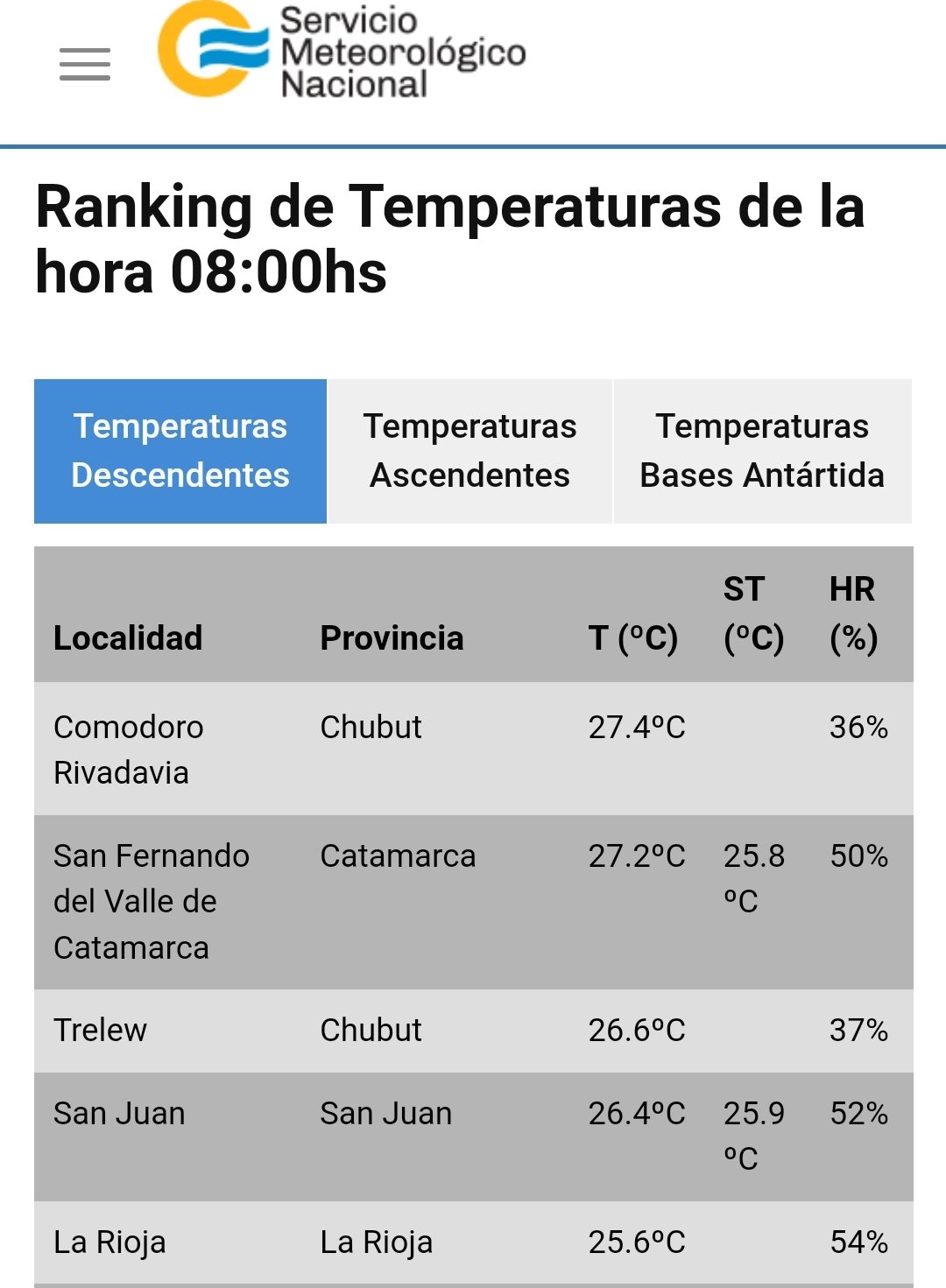 Servicio Meteorológico Nacional

Ranking de Temperaturas de la hora 08:00hs

Temperaturas Descendentes

Temperaturas Ascendentes

Temperaturas Bases Antártida

| Localidad | Provincia | T (ºC) | ST (ºC) | HR (%) |
|---|---|---|---|---|
| Comodoro Rivadavia | Chubut | 27.4ºC | | 36% |
| San Fernando del Valle de Catamarca | Catamarca | 27.2ºC | 25.8 ºC | 50% |
| Trelew | Chubut | 26.6ºC | | 37% |
| San Juan | San Juan | 26.4ºC | 25.9 ºC | 52% |
| La Rioja | La Rioja | 25.6ºC | | 54% |